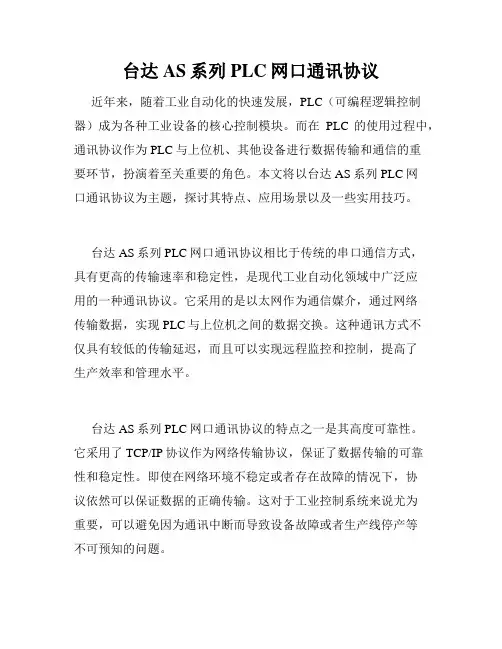 台达 AS 系列 PLC 网口通讯协议

近年来，随着工业自动化的快速发展，PLC（可编程逻辑控制器）成为各种工业设备的核心控制模块。而在 PLC 的使用过程中，通讯协议作为 PLC 与上位机、其他设备进行数据传输和通信的重要环节，扮演着至关重要的角色。本文将以台达 AS 系列 PLC 网口通讯协议为主题，探讨其特点、应用场景以及一些实用技巧。

台达 AS 系列 PLC 网口通讯协议相比于传统的串口通信方式，具有更高的传输速率和稳定性，是现代工业自动化领域中广泛应用的一种通讯协议。它采用的是以太网作为通信媒介，通过网络传输数据，实现 PLC 与上位机之间的数据交换。这种通讯方式不仅具有较低的传输延迟，而且可以实现远程监控和控制，提高了生产效率和管理水平。

台达 AS 系列 PLC 网口通讯协议的特点之一是其高度可靠性。它采用了 TCP/IP 协议作为网络传输协议，保证了数据传输的可靠性和稳定性。即使在网络环境不稳定或者存在故障的情况下，协议依然可以保证数据的正确传输。这对于工业控制系统来说尤为重要，可以避免因为通讯中断而导致设备故障或者生产线停产等不可预知的问题。